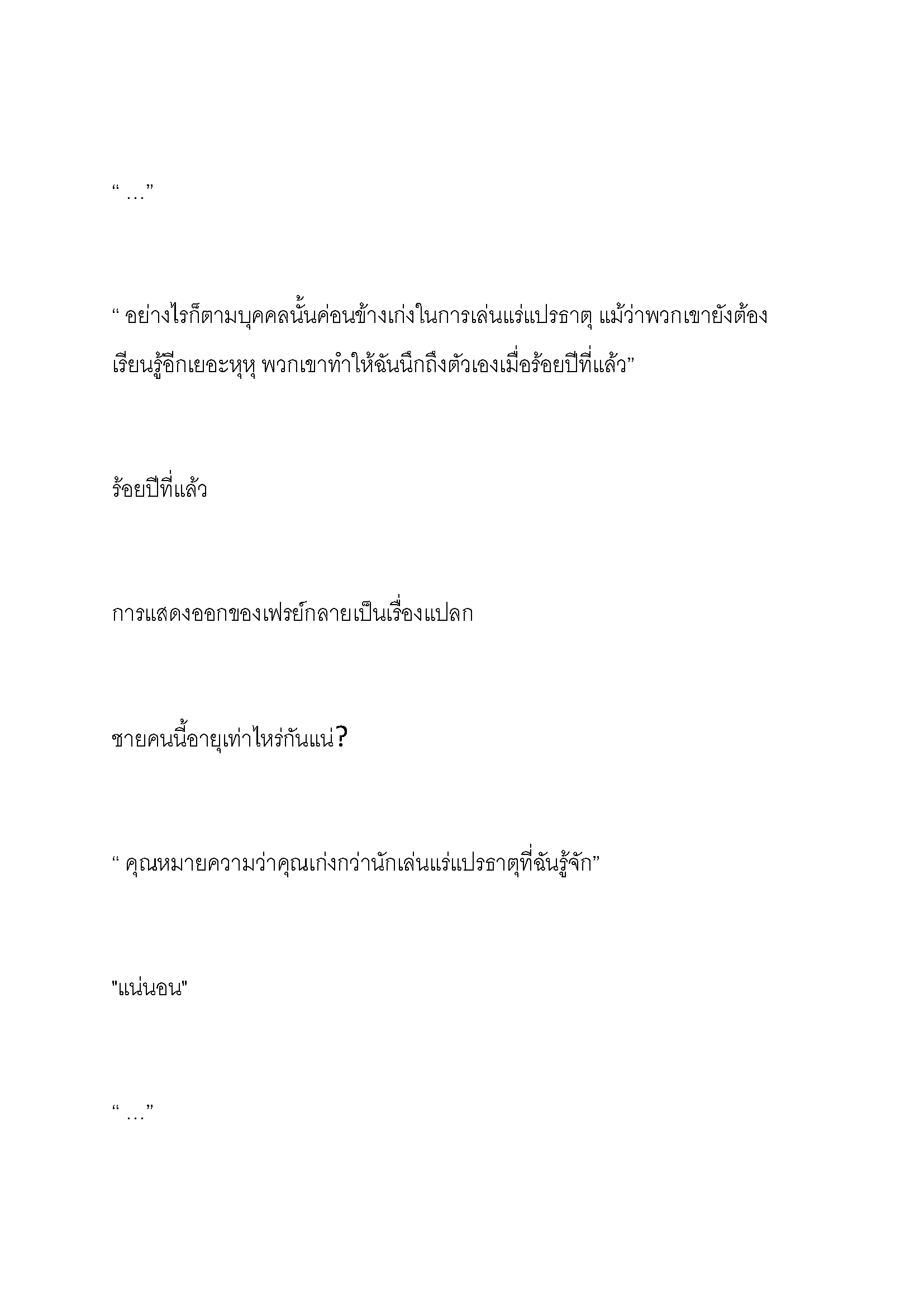 “ …”

“ อย่างไรก็ตามบุคคลนั้นค่อนข้างเก่งในการเล่นแร่แปรธาตุ แม้ว่าพวกเขายังต้องเรียนรู้อีกเยอะหุหุ พวกเขาทำให้ฉันนึกถึงตัวเองเมื่อร้อยปีที่แล้ว”

ร้อยปีที่แล้ว

การแสดงออกของเฟรย์กลายเป็นเรื่องแปลก

ชายคนนี้อายุเท่าไหร่กันแน่?

“ คุณหมายความว่าคุณเก่งกว่านักเล่นแร่แปรธาตุที่ฉันรู้จัก”

"แน่นอน"

“ …”